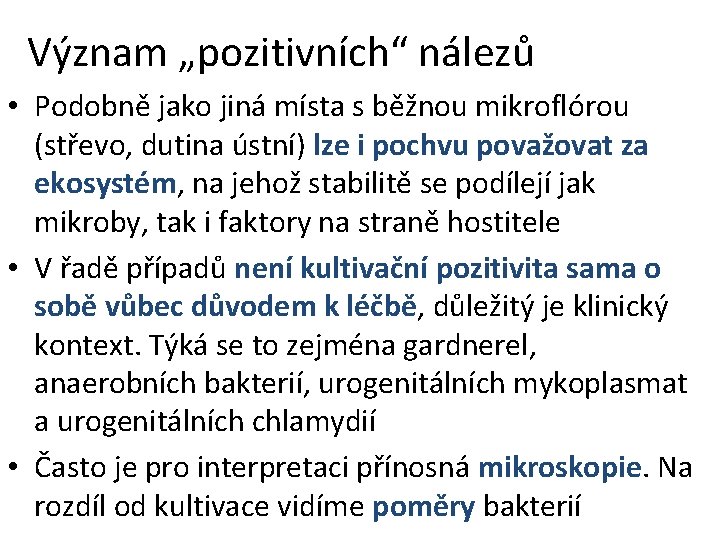 Význam „pozitivních“ nálezů

• Podobně jako jiná místa s běžnou mikroflórou (střevo, dutina ústní) lze i pochvu považovat za ekosystém, na jehož stabilitě se podílejí jak mikroby, tak i faktory na straně hostitele

• V řadě případů není kultivační pozitivita sama o sobě vůbec důvodem k léčbě, důležitý je klinický kontext. Týká se to zejména gardnerel, anaerobních bakterií, urogenitálních mykoplasmat a urogenitálních chlamydií

• Často je pro interpretaci přínosná mikroskopie. Na rozdíl od kultivace vidíme poměry bakterií